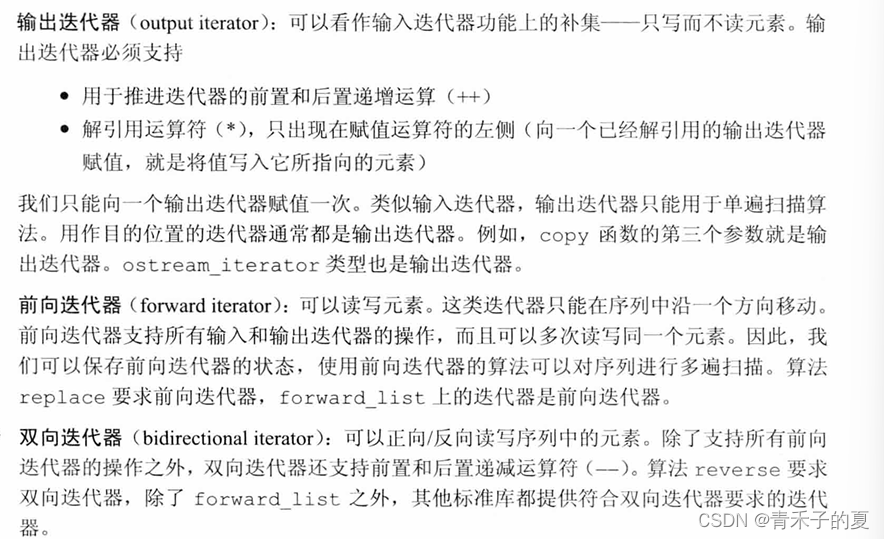 输出迭代器（output iterator）：可以看作输入迭代器功能上的补集——只写而不读元素。输出迭代器必须支持

• 用于推进迭代器的前置和后置递增运算（++）
• 解引用运算符（*），只出现在赋值运算符的左侧（向一个已经解引用的输出迭代器赋值，就是将值写入它所指向的元素）

我们只能向一个输出迭代器赋值一次。类似输入迭代器，输出迭代器只能用于单遍扫描算法。用作目的位置的迭代器通常都是输出迭代器。例如，copy 函数的第三个参数就是输出迭代器。ostream_iterator 类型也是输出迭代器。

前向迭代器（forward iterator）：可以读写元素。这类迭代器只能在序列中沿一个方向移动。前向迭代器支持所有输入和输出迭代器的操作，而且可以多次读写同一个元素。因此，我们可以保存前向迭代器的状态，使用前向迭代器的算法可以对序列进行多遍扫描。算法 replace 要求前向迭代器，forward_list 上的迭代器是前向迭代器。

双向迭代器（bidirectional iterator）：可以正向/反向读写序列中的元素。除了支持所有前向迭代器的操作之外，双向迭代器还支持前置和后置递减运算符（--）。算法 reverse 要求双向迭代器，除了 forward_list 之外，其他标准库都提供符合双向迭代器要求的迭代器。

CSDN @青禾子的夏